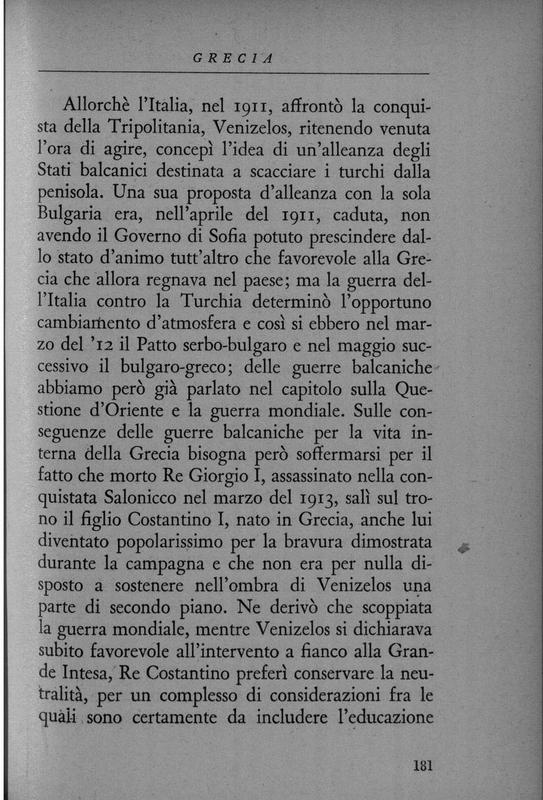 GRECIA

Allorchè l'Italia, nel 1911, affrontò la conquista della Tripolitania, Venizelos, ritenendo venuta l'ora di agire, concepì l'idea di un'alleanza degli Stati balcanici destinata a scacciare i turchi dalla penisola. Una sua proposta d'alleanza con la sola Bulgaria era, nell'aprile del 1911, caduta, non avendo il Governo di Sofia potuto prescindere dallo stato d'animo tutt'altro che favorevole alla Grecia che allora regnava nel paese; ma la guerra dell'Italia contro la Turchia determinò l'opportuno cambiamento d'atmosfera e così si ebbero nel marzo del '12 il Patto serbo-bulgaro e nel maggio successivo il bulgaro-greco; delle guerre balcaniche abbiamo però già parlato nel capitolo sulla Questione d'Oriente e la guerra mondiale. Sulle conseguenze delle guerre balcaniche per la vita interna della Grecia bisogna però soffermarsi per il fatto che morto Re Giorgio I, assassinato nella conquistata Salonicco nel marzo del 1913, salì sul trono il figlio Costantino I, nato in Grecia, anche lui diventato popolarissimo per la bravura dimostrata durante la campagna e che non era per nulla disposto a sostenere nell'ombra di Venizelos una parte di secondo piano. Ne derivò che scoppiata la guerra mondiale, mentre Venizelos si dichiarava subito favorevole all'intervento a fianco alla Grande Intesa, Re Costantino preferì conservare la neutralità, per un complesso di considerazioni fra le quali sono certamente da includere l'educazione

181